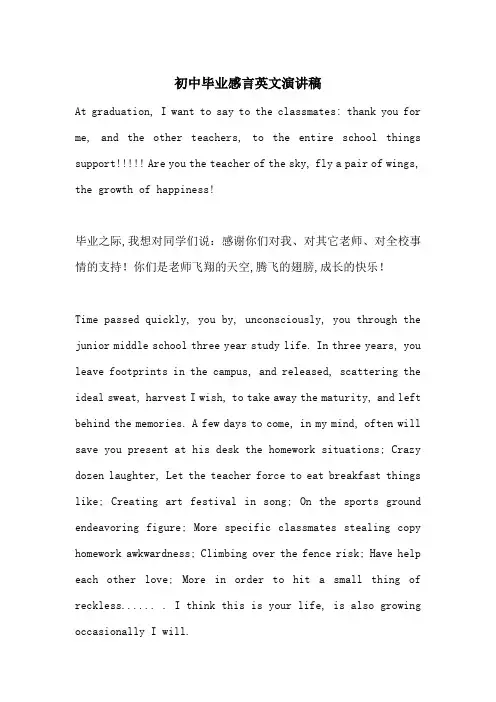 初中毕业感言英文演讲稿

At graduation, I want to say to the classmates: thank you for me, and the other teachers, to the entire school things support!!!!! Are you the teacher of the sky, fly a pair of wings, the growth of happiness!

毕业之际,我想对同学们说：感谢你们对我、对其它老师、对全校事情的支持！你们是老师飞翔的天空,腾飞的翅膀,成长的快乐！

Time passed quickly, you by, unconsciously, you through the junior middle school three year study life. In three years, you leave footprints in the campus, and released, scattering the ideal sweat, harvest I wish, to take away the maturity, and left behind the memories. A few days to come, in my mind, often will save you present at his desk the homework situations; Crazy dozen laughter, Let the teacher force to eat breakfast things like; Creating art festival in song; On the sports ground endeavoring figure; More specific classmates stealing copy homework awkwardness; Climbing over the fence risk; Have help each other love; More in order to hit a small thing of reckless...... . I think this is your life, is also growing occasionally I will.